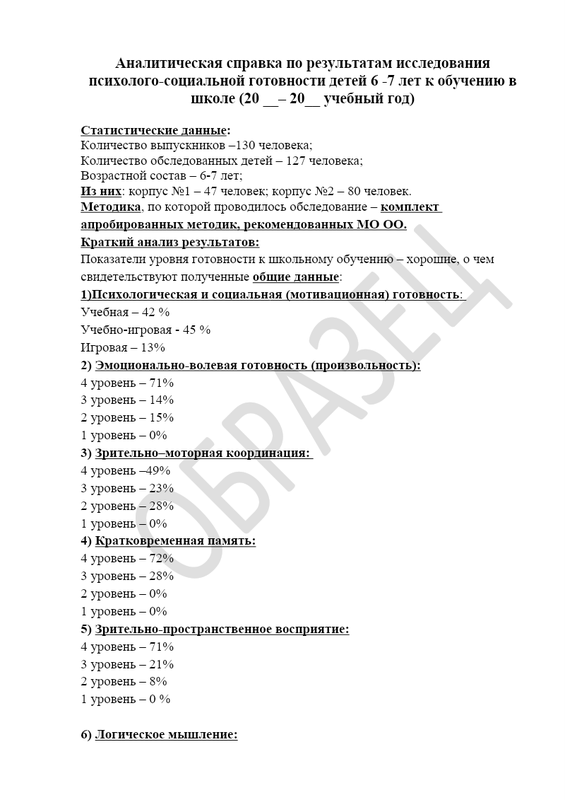 Аналитическая справка по результатам исследования психолого-социальной готовности детей 6 -7 лет к обучению в школе (20 ____– 20____ учебный год)

Статистические данные:
Количество выпускников –130 человека;
Количество обследованных детей – 127 человека;
Возрастной состав – 6-7 лет;
Из них: корпус №1 – 47 человек; корпус №2 – 80 человек.
Методика, по которой проводилось обследование – комплект апробированных методик, рекомендованных МО ОО.
Краткий анализ результатов:
Показатели уровня готовности к школьному обучению – хорошие, о чем свидетельствуют полученные общие данные:
1)Психологическая и социальная (мотивационная) готовность:
Учебная – 42 %
Учебно-игровая - 45 %
Игровая – 13%
2) Эмоционально-волевая готовность (произвольность):
4 уровень – 71%
3 уровень – 14%
2 уровень – 15%
1 уровень – 0%
3) Зрительно–моторная координация:
4 уровень –49%
3 уровень – 23%
2 уровень – 28%
1 уровень – 0%
4) Кратковременная память:
4 уровень – 72%
3 уровень – 28%
2 уровень – 0%
1 уровень – 0%
5) Зрительно-пространственное восприятие:
4 уровень – 71%
3 уровень – 21%
2 уровень – 8%
1 уровень – 0 %

6) Логическое мышление:

ОБРАЗЕЦ